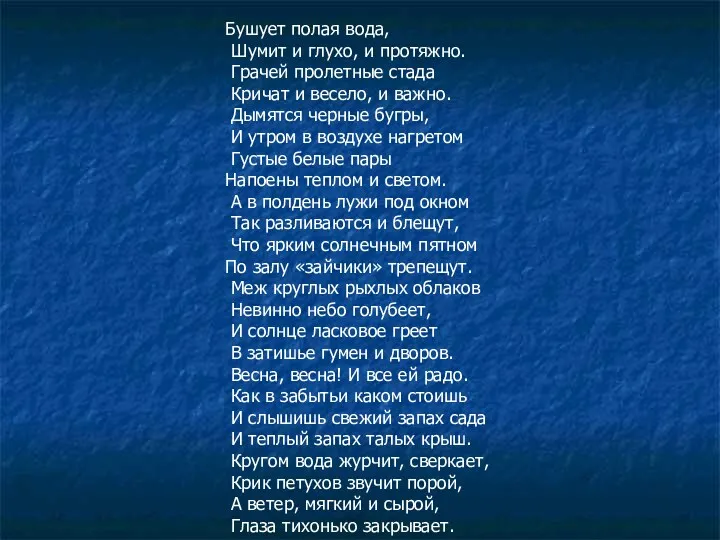 Бушует полая вода,
Шумит и глухо, и протяжно.
Грачей пролетные стада
Кричат и весело, и важно.
Дымятся черные бугры,
И утром в воздухе нагретом
Густые белые пары
Напоены теплом и светом.
А в полдень лужи под окном
Так разливаются и блещут,
Что ярким солнечным пятном
По залу «зайчики» трепещут.
Меж круглых рыхлых облаков
Невинно небо голубеет,
И солнце ласковое греет
В затишье гумен и дворов.
Весна, весна! И все ей радо.
Как в забытьи каком стоишь
И слышишь свежий запах сада
И теплый запах талых крыш.
Кругом вода журчит, сверкает,
Крик петухов звучит порой,
А ветер, мягкий и сырой,
Глаза тихонько закрывает.